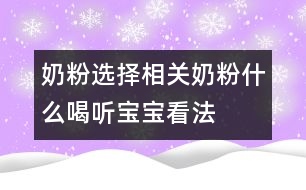 奶粉选择相关奶粉什么喝听宝宝看法